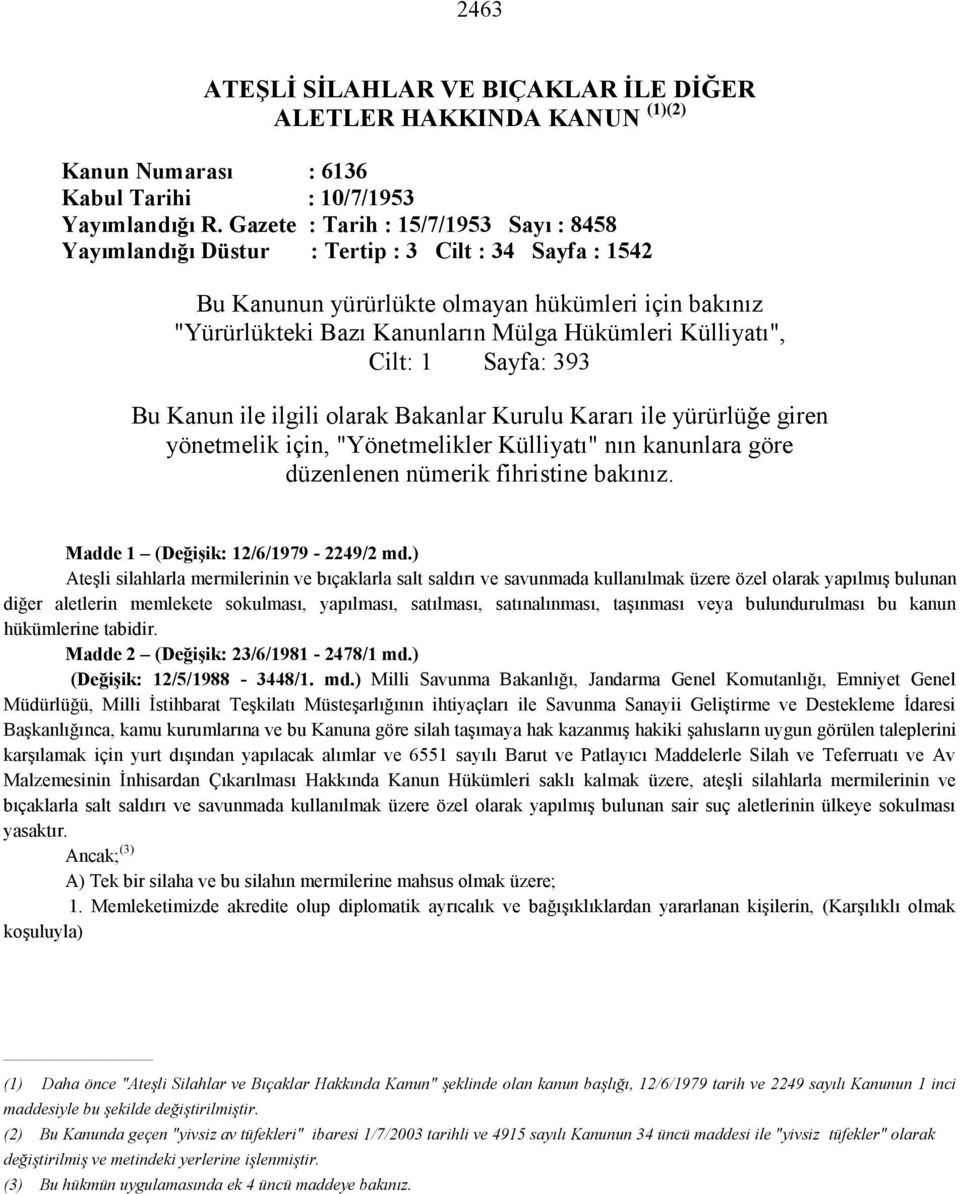 2463

ATEŞLİ SİLAHLAR VE BIÇAKLAR İLE DİĞER ALETLER HAKKINDA KANUN $^{(1)(2)}$

Kanun Numarası : 6136
Kabul Tarihi : 10/7/1953
Yayımlandığı R. Gazete : Tarih : 15/7/1953 Sayı : 8458
Yayımlandığı Düstur : Tertip : 3 Cilt : 34 Sayfa : 1542

Bu Kanunun yürürlükte olmayan hükümleri için bakınız "Yürürlükteki Bazı Kanunların Mülga Hükümleri Külliyatı", Cilt: 1 Sayfa: 393

Bu Kanun ile ilgili olarak Bakanlar Kurulu Kararı ile yürürlüğe giren yönetmelik için, "Yönetmelikler Külliyatı" nın kanunlara göre düzenlenen nümerik fihristine bakınız.

Madde 1 – (Değişik: 12/6/1979 - 2249/2 md.)
Ateşli silahlarla mermilerinin ve bıçaklarla salt saldırı ve savunmada kullanılmak üzere özel olarak yapılmış bulunan diğer aletlerin memlekete sokulması, yapılması, satılması, satınalınması, taşınması veya bulundurulması bu kanun hükümlerine tabidir.
Madde 2 – (Değişik: 23/6/1981 - 2478/1 md.)
(Değişik: 12/5/1988 - 3448/1. md.) Milli Savunma Bakanlığı, Jandarma Genel Komutanlığı, Emniyet Genel Müdürlüğü, Milli İstihbarat Teşkilatı Müsteşarlığının ihtiyaçları ile Savunma Sanayii Geliştirme ve Destekleme İdaresi Başkanlığınca, kamu kurumlarına ve bu Kanuna göre silah taşımaya hak kazanmış hakiki şahısların uygun görülen taleplerini karşılamak için yurt dışından yapılacak alımlar ve 6551 sayılı Barut ve Patlayıcı Maddelerle Silah ve Teferruatı ve Av Malzemesinin İnhisardan Çıkarılması Hakkında Kanun Hükümleri saklı kalmak üzere, ateşli silahlarla mermilerinin ve bıçaklarla salt saldırı ve savunmada kullanılmak üzere özel olarak yapılmış bulunan sair suç aletlerinin ülkeye sokulması yasaktır.
Ancak;$^{(3)}$
A) Tek bir silaha ve bu silahın mermilerine mahsus olmak üzere;
1. Memleketimizde akredite olup diplomatik ayrıcalık ve bağışıklıklardan yararlanan kişilerin, (Karşılıklı olmak koşuluyla)

(1) Daha önce "Ateşli Silahlar ve Bıçaklar Hakkında Kanun" şeklinde olan kanun başlığı, 12/6/1979 tarih ve 2249 sayılı Kanunun 1 inci maddesiyle bu şekilde değiştirilmiştir.
(2) Bu Kanunda geçen "yivsiz av tüfekleri" ibaresi 1/7/2003 tarihli ve 4915 sayılı Kanunun 34 üncü maddesi ile "yivsiz tüfekler" olarak değiştirilmiş ve metindeki yerlerine işlenmiştir.
(3) Bu hükmün uygulamasında ek 4 üncü maddeye bakınız.